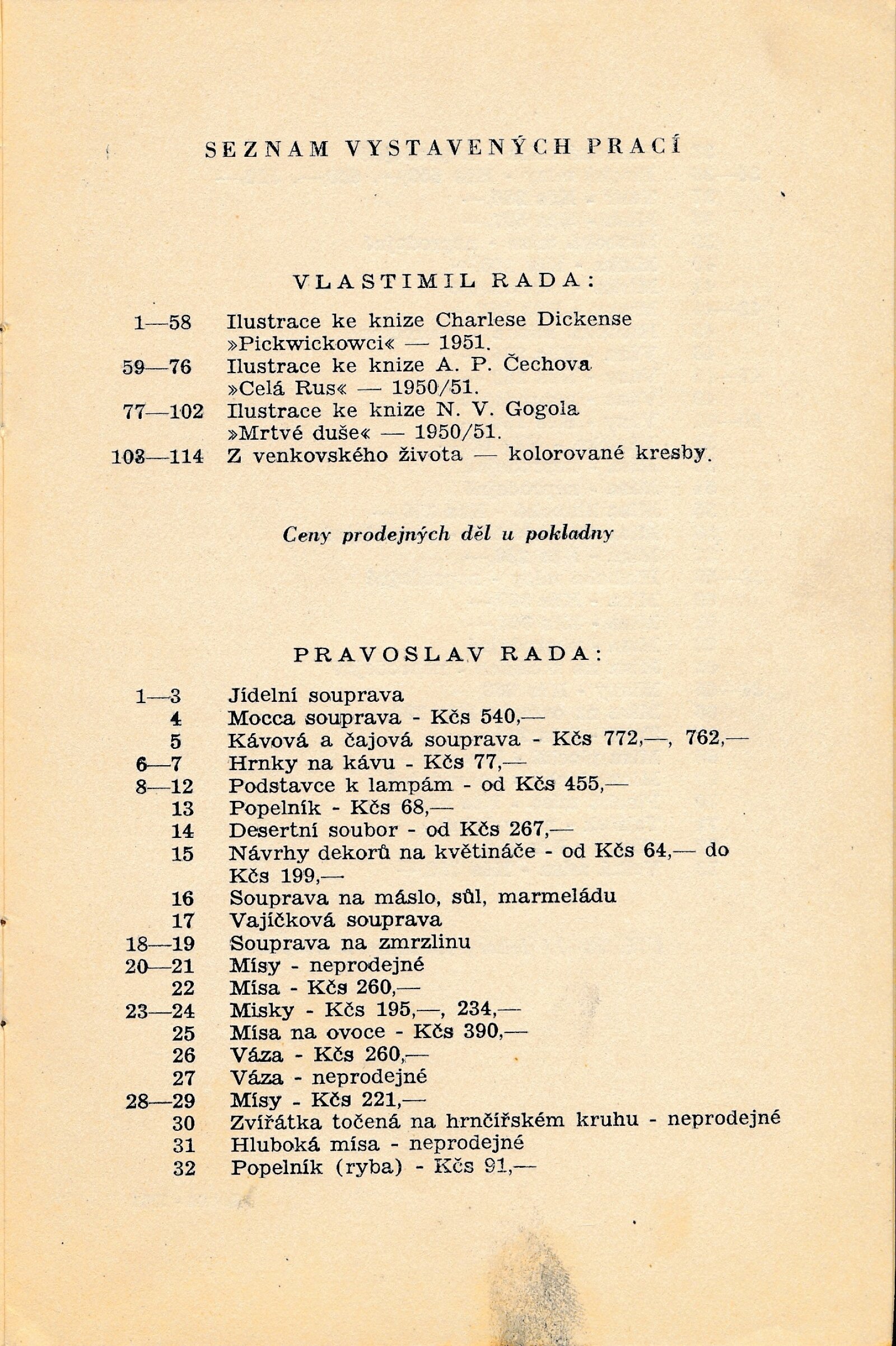 SEZNAM VYSTAVENÝCH PRACÍ

VLASTIMIL RADA:

1—58 Ilustrace ke knize Charlese Dickense »Pickwickowci« — 1951.
59—76 Ilustrace ke knize A. P. Čechova »Celá Rus« — 1950/51.
77—102 Ilustrace ke knize N. V. Gogola »Mrtvé duše« — 1950/51.
103—114 Z venkovského života — kolorované kresby.

Ceny prodejných děl u pokladny

PRAVOSLAV RADA:

1—3 Jídelní souprava
4 Mocca souprava - Kčs 540,—
5 Kávová a čajová souprava - Kčs 772,—, 762,—
6—7 Hrnky na kávu - Kčs 77,—
8—12 Podstavce k lampám - od Kčs 455,—
13 Popelník - Kčs 68,—
14 Desertní soubor - od Kčs 267,—
15 Návrhy dekorů na květináče - od Kčs 64,— do Kčs 199,—
16 Souprava na máslo, sůl, marmeládu
17 Vajíčková souprava
18—19 Souprava na zmrzlinu
20—21 Mísy - neprodejné
22 Mísa - Kčs 260,—
23—24 Misky - Kčs 195,—, 234,—
25 Mísa na ovoce - Kčs 390,—
26 Váza - Kčs 260,—
27 Váza - neprodejné
28—29 Mísy - Kčs 221,—
30 Zvířátka točená na hrnčířském kruhu - neprodejné
31 Hluboká mísa - neprodejné
32 Popelník (ryba) - Kčs 91,—